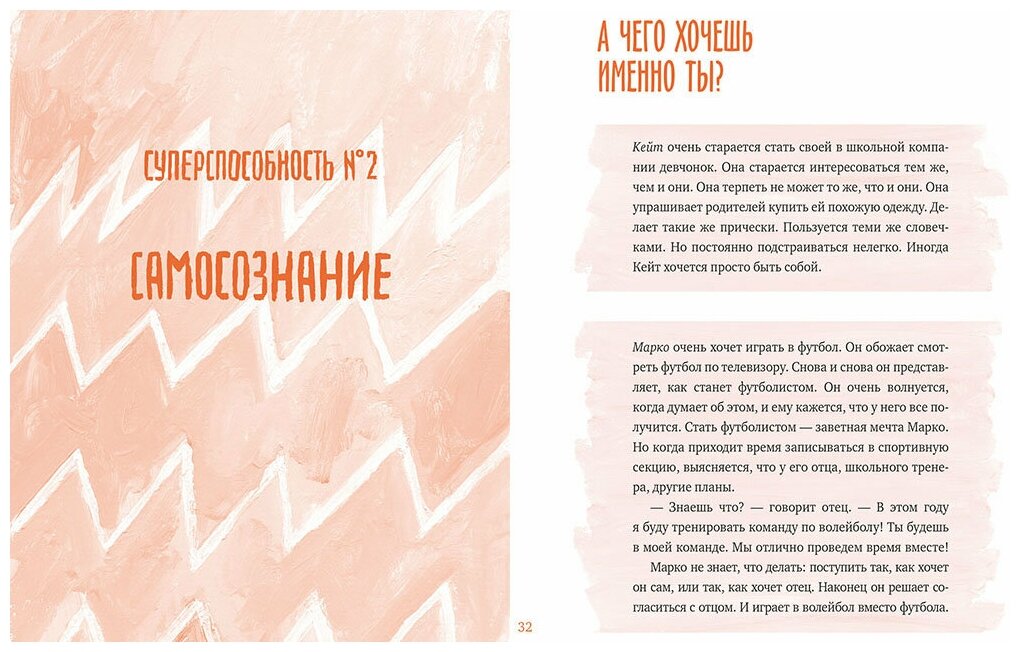 СУПЕРСПОСОБНОСТЬ №2

САМОСОЗНАНИЕ

32

А ЧЕГО ХОЧЕШЬ ИМЕННО ТЫ?

Кейт очень старается стать своей в школьной компании девчонок. Она старается интересоваться тем же, чем и они. Она терпеть не может то же, что и они. Она упрашивает родителей купить ей похожую одежду. Делает такие же прически. Пользуется теми же словечками. Но постоянно подстраиваться нелегко. Иногда Кейт хочется просто быть собой.

Марко очень хочет играть в футбол. Он обожает смотреть футбол по телевизору. Снова и снова он представляет, как станет футболистом. Он очень волнуется, когда думает об этом, и ему кажется, что у него все получится. Стать футболистом — заветная мечта Марко. Но когда приходит время записываться в спортивную секцию, выясняется, что у его отца, школьного тренера, другие планы.

— Знаешь что? — говорит отец. — В этом году я буду тренировать команду по волейболу! Ты будешь в моей команде. Мы отлично проведем время вместе!

Марко не знает, что делать: поступить так, как хочет он сам, или так, как хочет отец. Наконец он решает согласиться с отцом. И играет в волейбол вместо футбола.